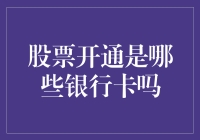 股票开通是哪些银行卡吗